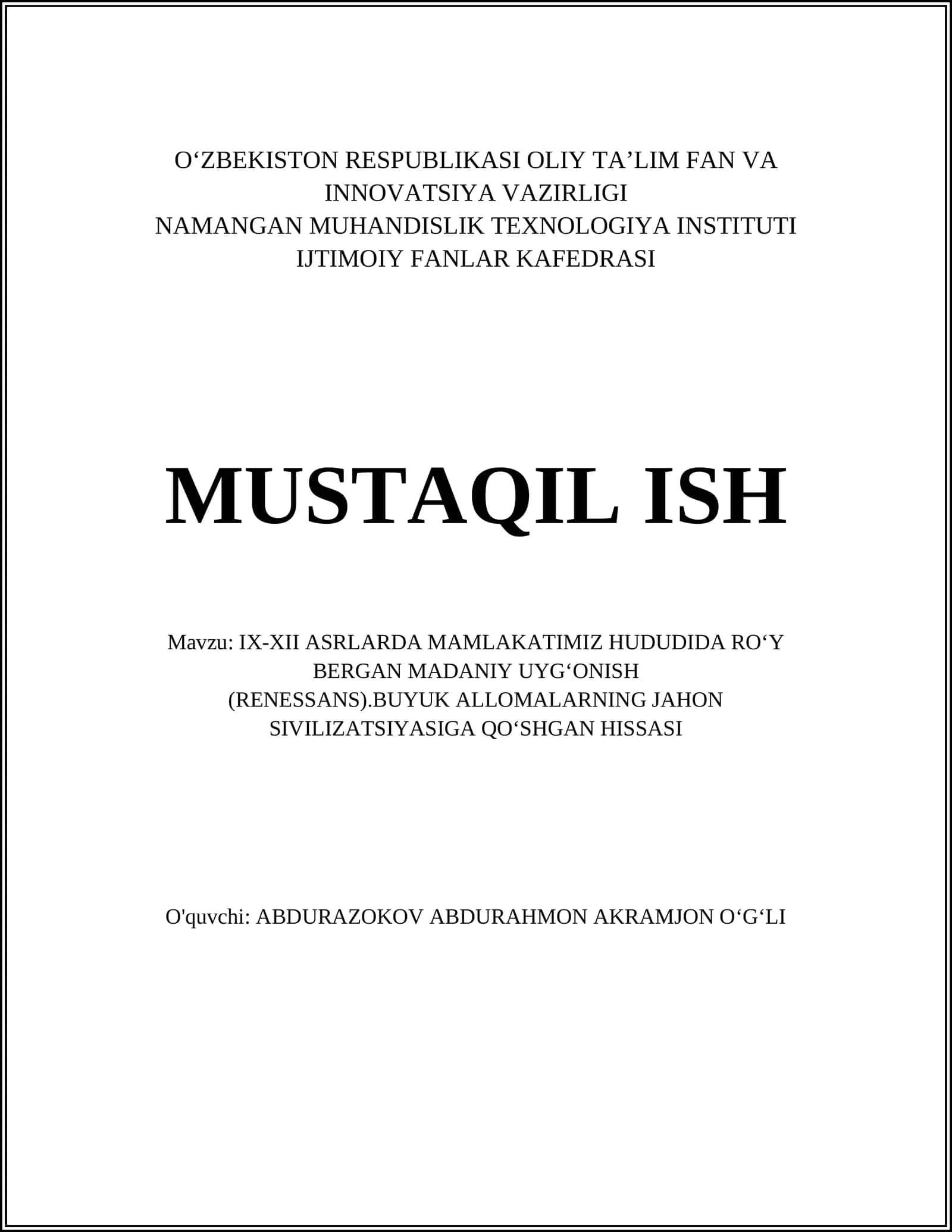 O‘ZBEKISTON RESPUBLIKASI OLIY TA’LIM FAN VA INNOVATSIYA VAZIRLIGI
NAMANGAN MUHANDISLIK TEXNOLOGIYA INSTITUTI
IJTIMOIY FANLAR KAFEDRASI

MUSTAQIL ISH

Mavzu: IX-XII ASRLARDA MAMLAKATIMIZ HUDUDIDA RO‘Y BERGAN MADANIY UYG‘ONISH (RENESSANS).BUYUK ALLOMALARNING JAHON SIVILIZATSIYASIGA QO‘SHGAN HISSASI

O'quvchi: ABDURAZOKOV ABDURAHMON AKRAMJON O‘G‘LI